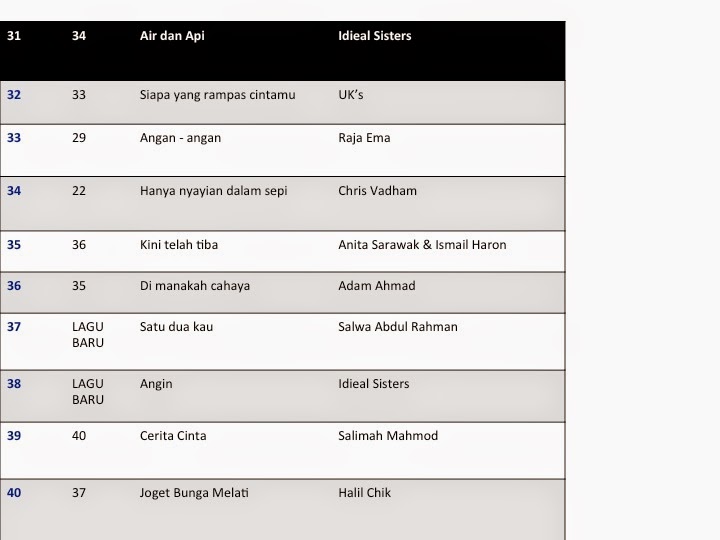 | 31 | 34 | Air dan Api | Idieal Sisters |
|---|---|---|---|
| 32 | 33 | Siapa yang rampas cintamu | UK's |
| 33 | 29 | Angan - angan | Raja Ema |
| 34 | 22 | Hanya nyayian dalam sepi | Chris Vadham |
| 35 | 36 | Kini telah tiba | Anita Sarawak & Ismail Haron |
| 36 | 35 | Di manakah cahaya | Adam Ahmad |
| 37 | LAGU BARU | Satu dua kau | Salwa Abdul Rahman |
| 38 | LAGU BARU | Angin | Idieal Sisters |
| 39 | 40 | Cerita Cinta | Salimah Mahmod |
| 40 | 37 | Joget Bunga Melati | Halil Chik |